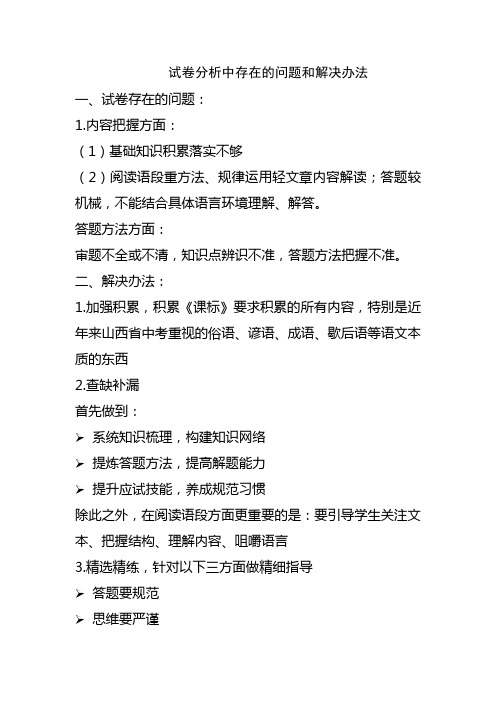 试卷分析中存在的问题和解决办法

一、试卷存在的问题：

1.内容把握方面：

（1）基础知识积累落实不够

（2）阅读语段重方法、规律运用轻文章内容解读；答题较机械，不能结合具体语言环境理解、解答。

答题方法方面：

审题不全或不清，知识点辨识不准，答题方法把握不准。

二、解决办法：

1.加强积累，积累《课标》要求积累的所有内容，特别是近年来山西省中考重视的俗语、谚语、成语、歇后语等语文本质的东西

2.查缺补漏

首先做到：

➢ 系统知识梳理，构建知识网络

➢ 提炼答题方法，提高解题能力

➢ 提升应试技能，养成规范习惯

除此之外，在阅读语段方面更重要的是：要引导学生关注文本、把握结构、理解内容、咀嚼语言

3.精选精练，针对以下三方面做精细指导

➢ 答题要规范

➢ 思维要严谨